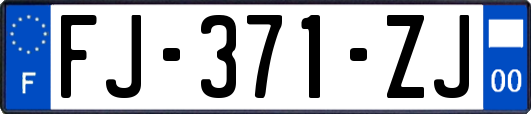 F

FJ-371-ZJ

00